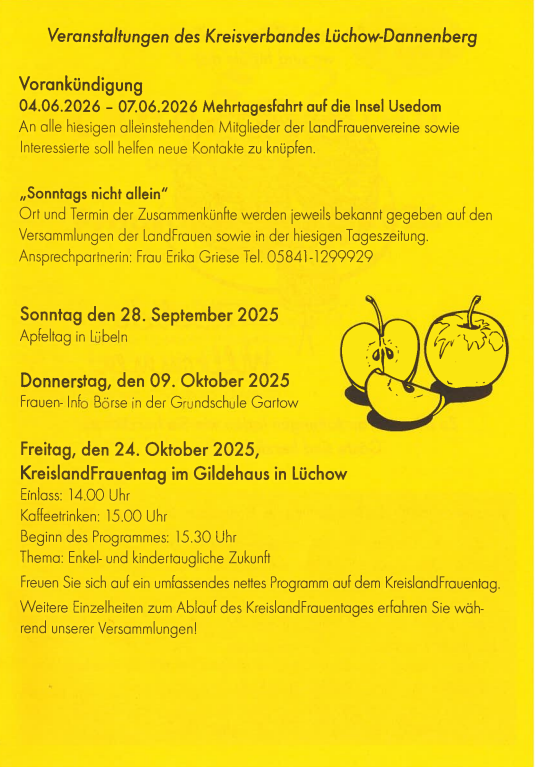 Veranstaltungen des Kreisverbandes Lüchow-Dannenberg

Vorankündigung
04.06.2026 – 07.06.2026 Mehrtagesfahrt auf die Insel Usedom
An alle hiesigen alleinstehenden Mitglieder der LandFrauenvereine sowie Interessierte soll helfen neue Kontakte zu knüpfen.

„Sonntags nicht allein"
Ort und Termin der Zusammenkünfte werden jeweils bekannt gegeben auf den Versammlungen der LandFrauen sowie in der hiesigen Tageszeitung.
Ansprechpartnerin: Frau Erika Griese Tel. 05841-1299929

Sonntag den 28. September 2025
Apfeltag in Lübeln

Donnerstag, den 09. Oktober 2025
Frauen- Info Börse in der Grundschule Gartow

Freitag, den 24. Oktober 2025,
KreislandFrauentag im Gildehaus in Lüchow
Einlass: 14.00 Uhr
Kaffeetrinken: 15.00 Uhr
Beginn des Programmes: 15.30 Uhr
Thema: Enkel- und kindertaugliche Zukunft
Freuen Sie sich auf ein umfassendes nettes Programm auf dem KreislandFrauentag.
Weitere Einzelheiten zum Ablauf des KreislandFrauentages erfahren Sie während unserer Versammlungen!